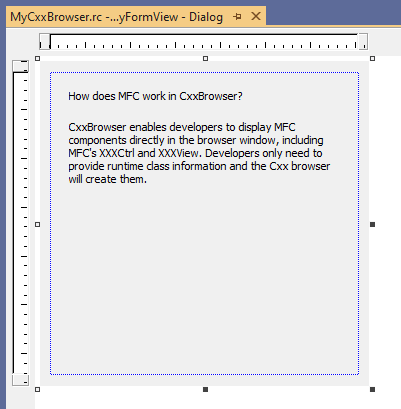 MyCxxBrowser.rc -...yFormView - Dialog

How does MFC work in CxxBrowser?

CxxBrowser enables developers to display MFC components directly in the browser window, including MFC's XXXCtrl and XXXView. Developers only need to provide runtime class information and the Cxx browser will create them.